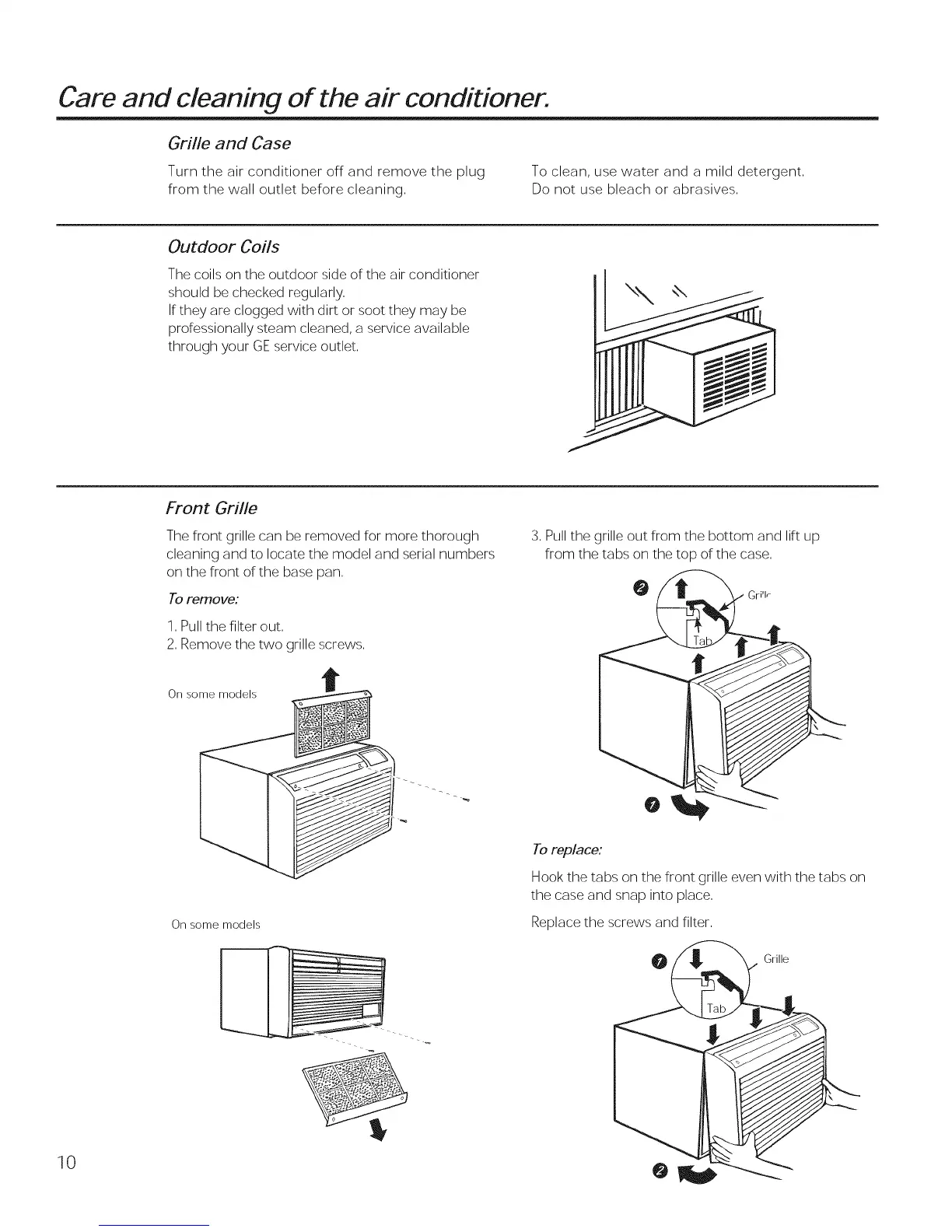 Care and cleaning of the air conditioner.

Grille and Case

Turn the air conditioner off and remove the plug from the wall outlet before cleaning.

To clean, use water and a mild detergent. Do not use bleach or abrasives.

Outdoor Coils

The coils on the outdoor side of the air conditioner should be checked regularly.
If they are clogged with dirt or soot they may be professionally steam cleaned, a service available through your GE service outlet.

Front Grille

The front grille can be removed for more thorough cleaning and to locate the model and serial numbers on the front of the base pan.

To remove:

1. Pull the filter out.
2. Remove the two grille screws.

On some models

On some models

3. Pull the grille out from the bottom and lift up from the tabs on the top of the case.

2

Grille

Tab

1

To replace:

Hook the tabs on the front grille even with the tabs on the case and snap into place.

Replace the screws and filter.

1

Grille

Tab

2

10